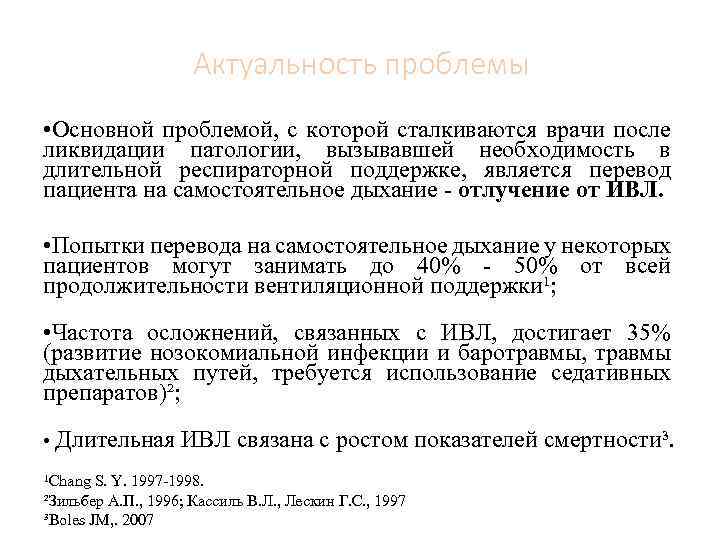 Актуальность проблемы

•Основной проблемой, с которой сталкиваются врачи после ликвидации патологии, вызывавшей необходимость в длительной респираторной поддержке, является перевод пациента на самостоятельное дыхание - отлучение от ИВЛ.

•Попытки перевода на самостоятельное дыхание у некоторых пациентов могут занимать до 40% - 50% от всей продолжительности вентиляционной поддержки$^1$;

•Частота осложнений, связанных с ИВЛ, достигает 35% (развитие нозокомиальной инфекции и баротравмы, травмы дыхательных путей, требуется использование седативных препаратов)$^2$;

• Длительная ИВЛ связана с ростом показателей смертности$^3$.

$^1$Chang S. Y. 1997-1998.
$^2$Зильбер А.П., 1996; Кассиль В.Л., Лескин Г.С., 1997
$^3$Boles JM,. 2007